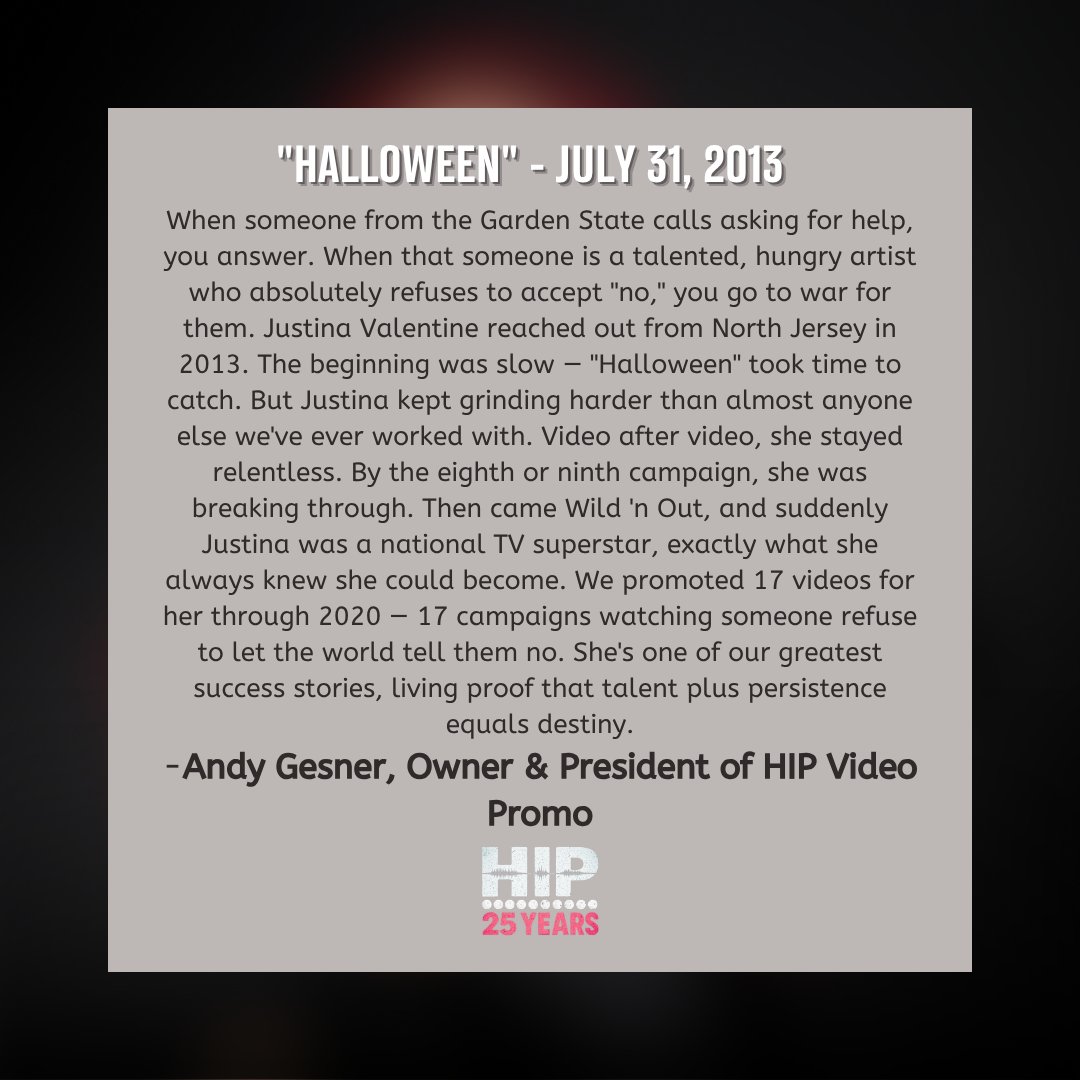 "HALLOWEEN" - JULY 31, 2013

When someone from the Garden State calls asking for help, you answer. When that someone is a talented, hungry artist who absolutely refuses to accept "no," you go to war for them. Justina Valentine reached out from North Jersey in 2013. The beginning was slow — "Halloween" took time to catch. But Justina kept grinding harder than almost anyone else we've ever worked with. Video after video, she stayed relentless. By the eighth or ninth campaign, she was breaking through. Then came Wild 'n Out, and suddenly Justina was a national TV superstar, exactly what she always knew she could become. We promoted 17 videos for her through 2020 — 17 campaigns watching someone refuse to let the world tell them no. She's one of our greatest success stories, living proof that talent plus persistence equals destiny.

-Andy Gesner, Owner & President of HIP Video Promo

HIP
25 YEARS